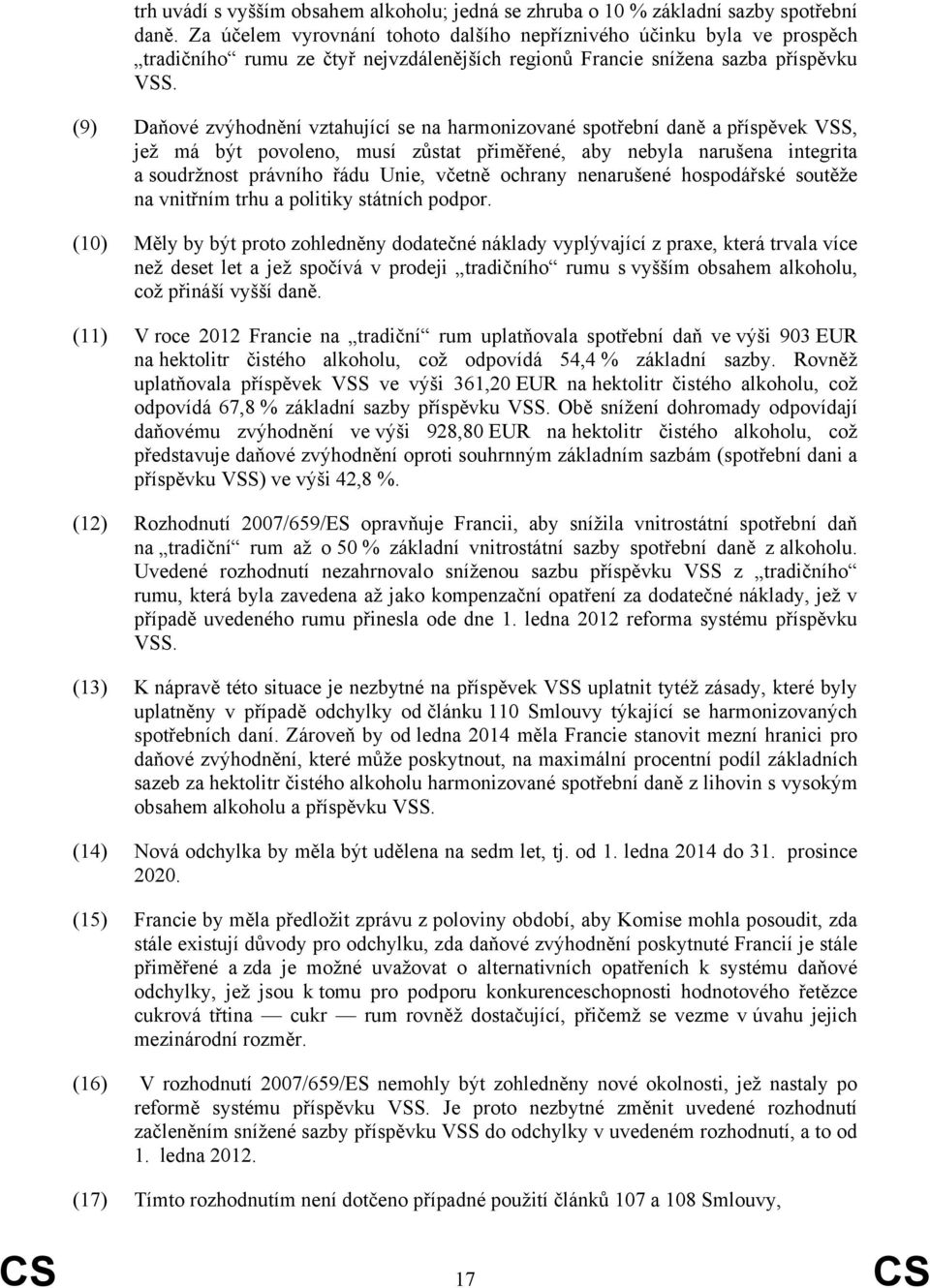 trh uvádí s vyšším obsahem alkoholu; jedná se zhruba o 10 % základní sazby spotřební daně. Za účelem vyrovnání tohoto dalšího nepříznivého účinku byla ve prospěch „tradičního“ rumu ze čtyř nejvzdálenějších regionů Francie snížena sazba příspěvku VSS.

(9) Daňové zvýhodnění vztahující se na harmonizované spotřební daně a příspěvek VSS, jež má být povoleno, musí zůstat přiměřené, aby nebyla narušena integrita a soudržnost právního řádu Unie, včetně ochrany nenarušené hospodářské soutěže na vnitřním trhu a politiky státních podpor.

(10) Měly by být proto zohledněny dodatečné náklady vyplývající z praxe, která trvala více než deset let a jež spočívá v prodeji „tradičního“ rumu s vyšším obsahem alkoholu, což přináší vyšší daně.

(11) V roce 2012 Francie na „tradiční“ rum uplatňovala spotřební daň ve výši 903 EUR na hektolitr čistého alkoholu, což odpovídá 54,4 % základní sazby. Rovněž uplatňovala příspěvek VSS ve výši 361,20 EUR na hektolitr čistého alkoholu, což odpovídá 67,8 % základní sazby příspěvku VSS. Obě snížení dohromady odpovídají daňovému zvýhodnění ve výši 928,80 EUR na hektolitr čistého alkoholu, což představuje daňové zvýhodnění oproti souhrnným základním sazbám (spotřební dani a příspěvku VSS) ve výši 42,8 %.

(12) Rozhodnutí 2007/659/ES opravňuje Francii, aby snížila vnitrostátní spotřební daň na „tradiční“ rum až o 50 % základní vnitrostátní sazby spotřební daně z alkoholu. Uvedené rozhodnutí nezahrnovalo sníženou sazbu příspěvku VSS z „tradičního“ rumu, která byla zavedena až jako kompenzační opatření za dodatečné náklady, jež v případě uvedeného rumu přinesla ode dne 1. ledna 2012 reforma systému příspěvku VSS.

(13) K nápravě této situace je nezbytné na příspěvek VSS uplatnit tytéž zásady, které byly uplatněny v případě odchylky od článku 110 Smlouvy týkající se harmonizovaných spotřebních daní. Zároveň by od ledna 2014 měla Francie stanovit mezní hranici pro daňové zvýhodnění, které může poskytnout, na maximální procentní podíl základních sazeb za hektolitr čistého alkoholu harmonizované spotřební daně z lihovin s vysokým obsahem alkoholu a příspěvku VSS.

(14) Nová odchylka by měla být udělena na sedm let, tj. od 1. ledna 2014 do 31. prosince 2020.

(15) Francie by měla předložit zprávu z poloviny období, aby Komise mohla posoudit, zda stále existují důvody pro odchylku, zda daňové zvýhodnění poskytnuté Francií je stále přiměřené a zda je možné uvažovat o alternativních opatřeních k systému daňové odchylky, jež jsou k tomu pro podporu konkurenceschopnosti hodnotového řetězce cukrová třtina — cukr — rum rovněž dostačující, přičemž se vezme v úvahu jejich mezinárodní rozměr.

(16) V rozhodnutí 2007/659/ES nemohly být zohledněny nové okolnosti, jež nastaly po reformě systému příspěvku VSS. Je proto nezbytné změnit uvedené rozhodnutí začleněním snížené sazby příspěvku VSS do odchylky v uvedeném rozhodnutí, a to od 1. ledna 2012.

(17) Tímto rozhodnutím není dotčeno případné použití článků 107 a 108 Smlouvy,

CS 17 CS